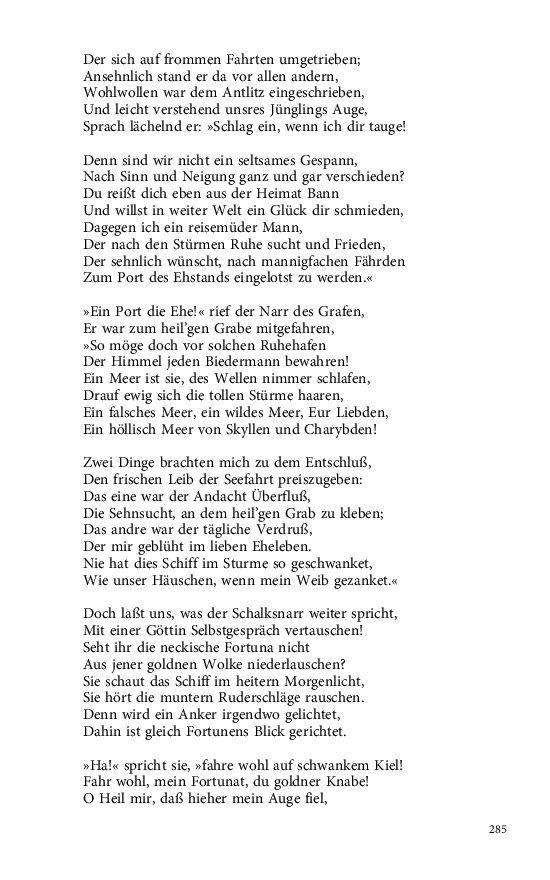 Der sich auf frommen Fahrten umgetrieben;
Ansehnlich stand er da vor allen andern,
Wohlwollen war dem Antlitz eingeschrieben,
Und leicht verstehend unsres Jünglings Auge,
Sprach lächelnd er: »Schlag ein, wenn ich dir tauge!

Denn sind wir nicht ein seltsames Gespann,
Nach Sinn und Neigung ganz und gar verschieden?
Du reißt dich eben aus der Heimat Bann
Und willst in weiter Welt ein Glück dir schmieden,
Dagegen ich ein reisemüder Mann,
Der nach den Stürmen Ruhe sucht und Frieden,
Der sehnlich wünscht, nach mannigfachen Fährden
Zum Port des Ehstands eingelotst zu werden.«

»Ein Port die Ehe!« rief der Narr des Grafen,
Er war zum heil'gen Grabe mitgefahren,
»So möge doch vor solchen Ruhehafen
Der Himmel jeden Biedermann bewahren!
Ein Meer ist sie, des Wellen nimmer schlafen,
Drauf ewig sich die tollen Stürme haaren,
Ein falsches Meer, ein wildes Meer, Eur Liebden,
Ein höllisch Meer von Skyllen und Charybden!

Zwei Dinge brachten mich zu dem Entschluß,
Den frischen Leib der Seefahrt preiszugeben:
Das eine war der Andacht Überfluß,
Die Sehnsucht, an dem heil'gen Grab zu kleben;
Das andre war der tägliche Verdruß,
Der mir geblüht im lieben Eheleben.
Nie hat dies Schiff im Sturme so geschwanket,
Wie unser Häuschen, wenn mein Weib gezanket.«

Doch laßt uns, was der Schalksnarr weiter spricht,
Mit einer Göttin Selbstgespräch vertauschen!
Seht ihr die neckische Fortuna nicht
Aus jener goldnen Wolke niederlauschen?
Sie schaut das Schiff im heitern Morgenlicht,
Sie hört die muntern Ruderschläge rauschen.
Denn wird ein Anker irgendwo gelichtet,
Dahin ist gleich Fortunens Blick gerichtet.

»Ha!« spricht sie, »fahre wohl auf schwankem Kiel!
Fahr wohl, mein Fortunat, du goldner Knabe!
O Heil mir, daß hieher mein Auge fiel,

285